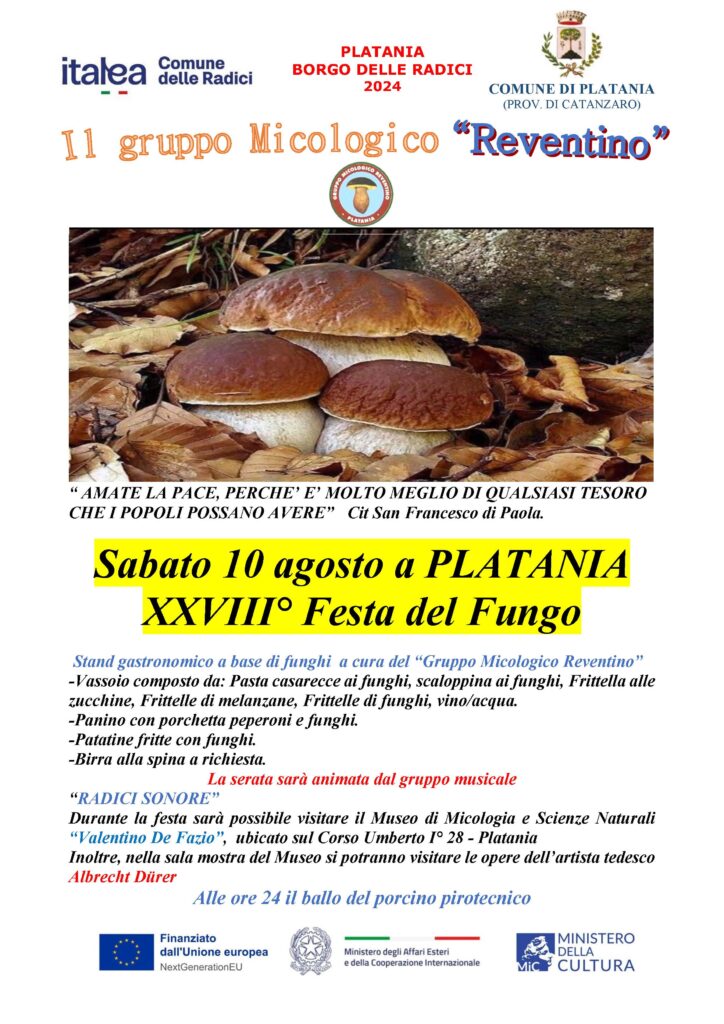 italea Comune delle Radici

PLATANIA
BORGO DELLE RADICI
2024

COMUNE DI PLATANIA
(PROV. DI CATANZARO)

Il gruppo Micologico "Reventino"

GRUPPO MICOLOGICO REVENTINO
PLATANIA

" AMATE LA PACE, PERCHE' E' MOLTO MEGLIO DI QUALSIASI TESORO CHE I POPOLI POSSANO AVERE" Cit San Francesco di Paola.

Sabato 10 agosto a PLATANIA
XXVIII° Festa del Fungo

Stand gastronomico a base di funghi a cura del "Gruppo Micologico Reventino"
-Vassoio composto da: Pasta casarecce ai funghi, scaloppina ai funghi, Frittella alle zucchine, Frittelle di melanzane, Frittelle di funghi, vino/acqua.
-Panino con porchetta peperoni e funghi.
-Patatine fritte con funghi.
-Birra alla spina a richiesta.
La serata sarà animata dal gruppo musicale
"RADICI SONORE"
Durante la festa sarà possibile visitare il Museo di Micologia e Scienze Naturali "Valentino De Fazio", ubicato sul Corso Umberto I° 28 - Platania
Inoltre, nella sala mostra del Museo si potranno visitare le opere dell'artista tedesco Albrecht Dürer
Alle ore 24 il ballo del porcino pirotecnico

Finanziato dall'Unione europea
NextGenerationEU

Ministero degli Affari Esteri e della Cooperazione Internazionale

MiC MINISTERO DELLA CULTURA